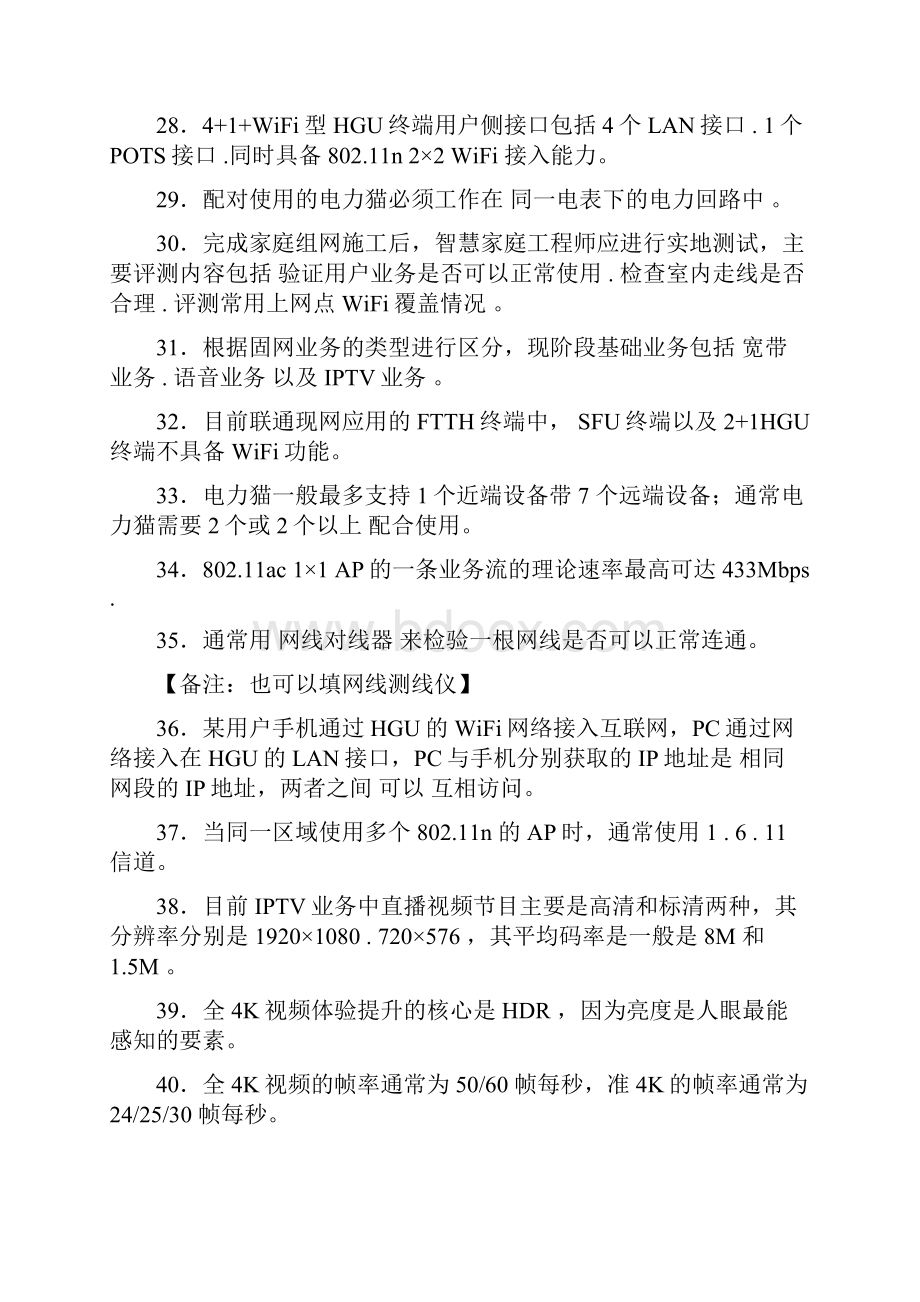 28．4+1+WiFi 型 HGU 终端用户侧接口包括 4 个 LAN 接口 . 1 个 POTS 接口 .同时具备 802.11n 2×2 WiFi 接入能力。

29．配对使用的电力猫必须工作在 同一电表下的电力回路中 。

30．完成家庭组网施工后，智慧家庭工程师应进行实地测试，主要评测内容包括 验证用户业务是否可以正常使用 . 检查室内走线是否合理 . 评测常用上网点 WiFi 覆盖情况 。

31．根据固网业务的类型进行区分，现阶段基础业务包括 宽带业务 . 语音业务 以及 IPTV 业务 。

32．目前联通现网应用的 FTTH 终端中， SFU 终端以及 2+1HGU 终端不具备 WiFi 功能。

33．电力猫一般最多支持 1 个近端设备带 7 个远端设备；通常电力猫需要 2 个或 2 个以上 配合使用。

34．802.11ac 1×1 AP 的一条业务流的理论速率最高可达 433Mbps .

35．通常用 网线对线器 来检验一根网线是否可以正常连通。

【备注：也可以填网线测线仪】

36．某用户手机通过 HGU 的 WiFi 网络接入互联网，PC 通过网络接入在 HGU 的 LAN 接口，PC 与手机分别获取的 IP 地址是 相同网段的 IP 地址，两者之间 可以 互相访问。

37．当同一区域使用多个 802.11n 的 AP 时，通常使用 1 . 6 . 11 信道。

38．目前 IPTV 业务中直播视频节目主要是高清和标清两种，其分辨率分别是 1920×1080 . 720×576 ，其平均码率是一般是 8M 和 1.5M 。

39．全 4K 视频体验提升的核心是 HDR ，因为亮度是人眼最能感知的要素。

40．全 4K 视频的帧率通常为 50/60 帧每秒，准 4K 的帧率通常为 24/25/30 帧每秒。